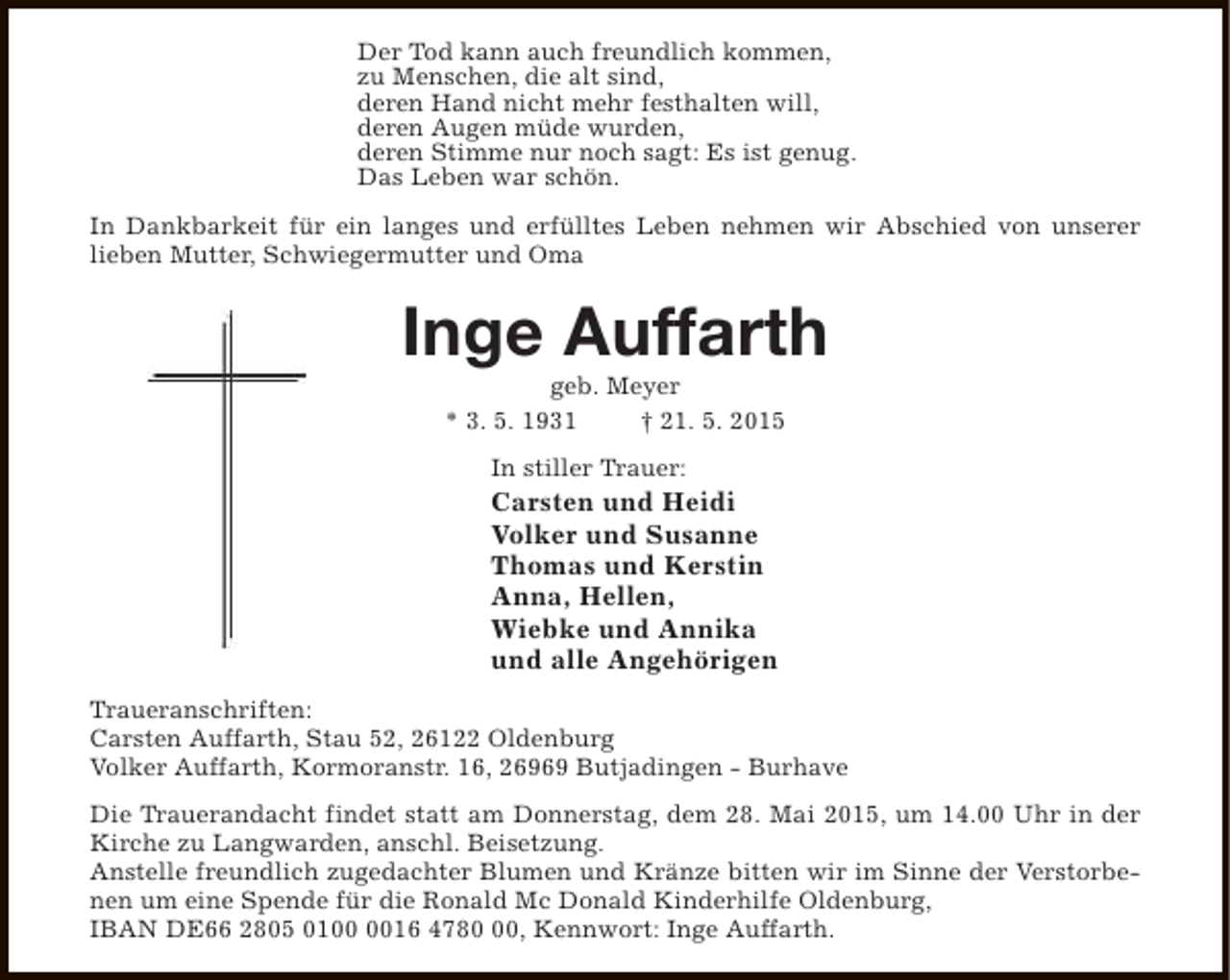 Der Tod kann auch freundlich kommen,
zu Menschen, die alt sind,
deren Hand nicht mehr festhalten will,
deren Augen müde wurden,
deren Stimme nur noch sagt: Es ist genug.
Das Leben war schön.

In Dankbarkeit für ein langes und erfülltes Leben nehmen wir Abschied von unserer lieben Mutter, Schwiegermutter und Oma

Inge Auffarth

geb. Meyer

* 3. 5. 1931 † 21. 5. 2015

In stiller Trauer:
Carsten und Heidi
Volker und Susanne
Thomas und Kerstin
Anna, Hellen,
Wiebke und Annika
und alle Angehörigen

Traueranschriften:
Carsten Auffarth, Stau 52, 26122 Oldenburg
Volker Auffarth, Kormoranstr. 16, 26969 Butjadingen - Burhave

Die Trauerandacht findet statt am Donnerstag, dem 28. Mai 2015, um 14.00 Uhr in der Kirche zu Langwarden, anschl. Beisetzung.
Anstelle freundlich zugedachter Blumen und Kränze bitten wir im Sinne der Verstorbenen um eine Spende für die Ronald Mc Donald Kinderhilfe Oldenburg,
IBAN DE66 2805 0100 0016 4780 00, Kennwort: Inge Auffarth.